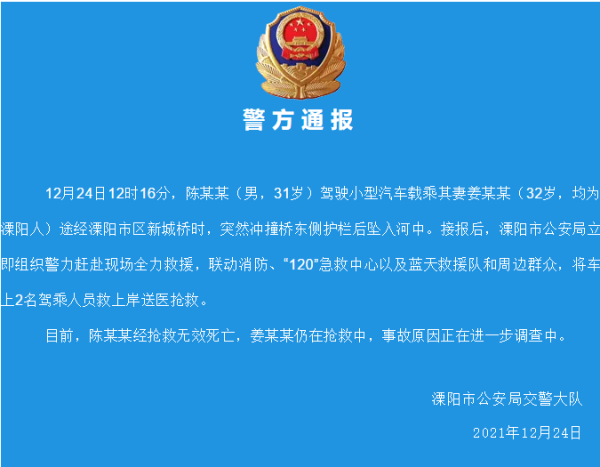 警方通报

12月24日12时16分，陈某某（男，31岁）驾驶小型汽车载乘其妻姜某某（32岁，均为溧阳人）途经溧阳市区新城桥时，突然冲撞桥东侧护栏后坠入河中。接报后，溧阳市公安局立即组织警力赶赴现场全力救援，联动消防、“120”急救中心以及蓝天救援队和周边群众，将车上2名驾乘人员救上岸送医抢救。

目前，陈某某经抢救无效死亡，姜某某仍在抢救中，事故原因正在进一步调查中。

溧阳市公安局交警大队

2021年12月24日